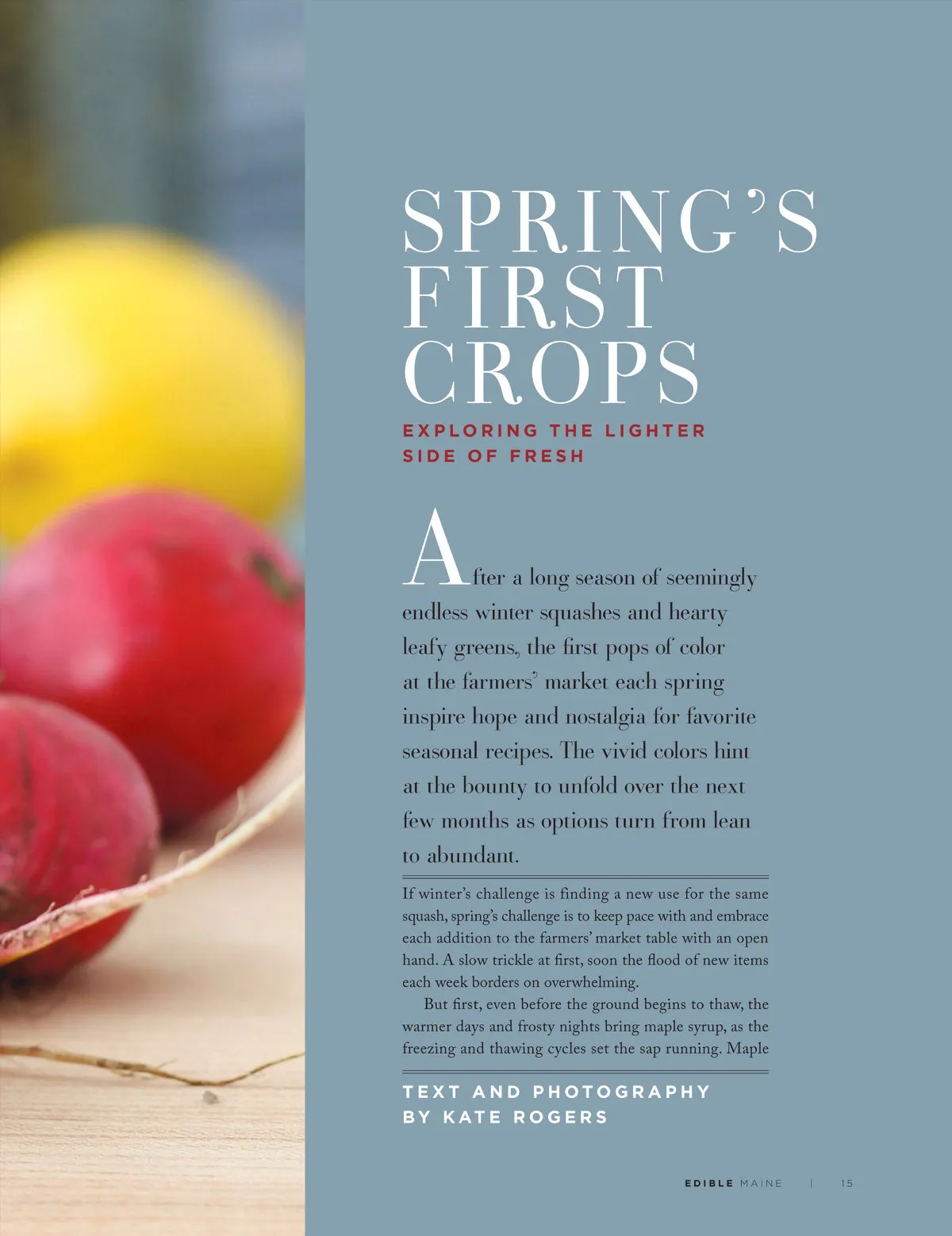 SPRING'S FIRST CROPS

EXPLORING THE LIGHTER SIDE OF FRESH

After a long season of seemingly endless winter squashes and hearty leafy greens, the first pops of color at the farmers' market each spring inspire hope and nostalgia for favorite seasonal recipes. The vivid colors hint at the bounty to unfold over the next few months as options turn from lean to abundant.

If winter's challenge is finding a new use for the same squash, spring's challenge is to keep pace with and embrace each addition to the farmers' market table with an open hand. A slow trickle at first, soon the flood of new items each week borders on overwhelming.

But first, even before the ground begins to thaw, the warmer days and frosty nights bring maple syrup, as the freezing and thawing cycles set the sap running. Maple

TEXT AND PHOTOGRAPHY BY KATE ROGERS

EDIBLE MAINE | 15